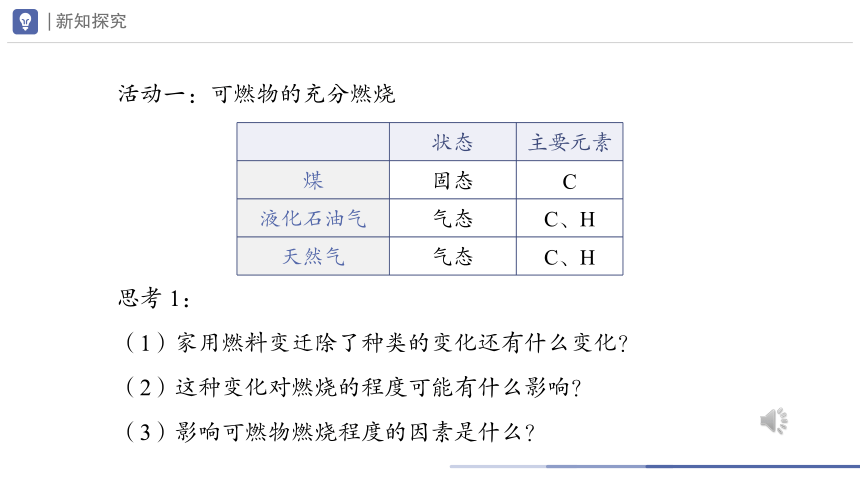 | 新知探究

活动一：可燃物的充分燃烧

|  | 状态 | 主要元素 |
|---|---|---|
| 煤 | 固态 | C |
| 液化石油气 | 气态 | C、H |
| 天然气 | 气态 | C、H |

思考 1：

（1）家用燃料变迁除了种类的变化还有什么变化？

（2）这种变化对燃烧的程度可能有什么影响？

（3）影响可燃物燃烧程度的因素是什么？